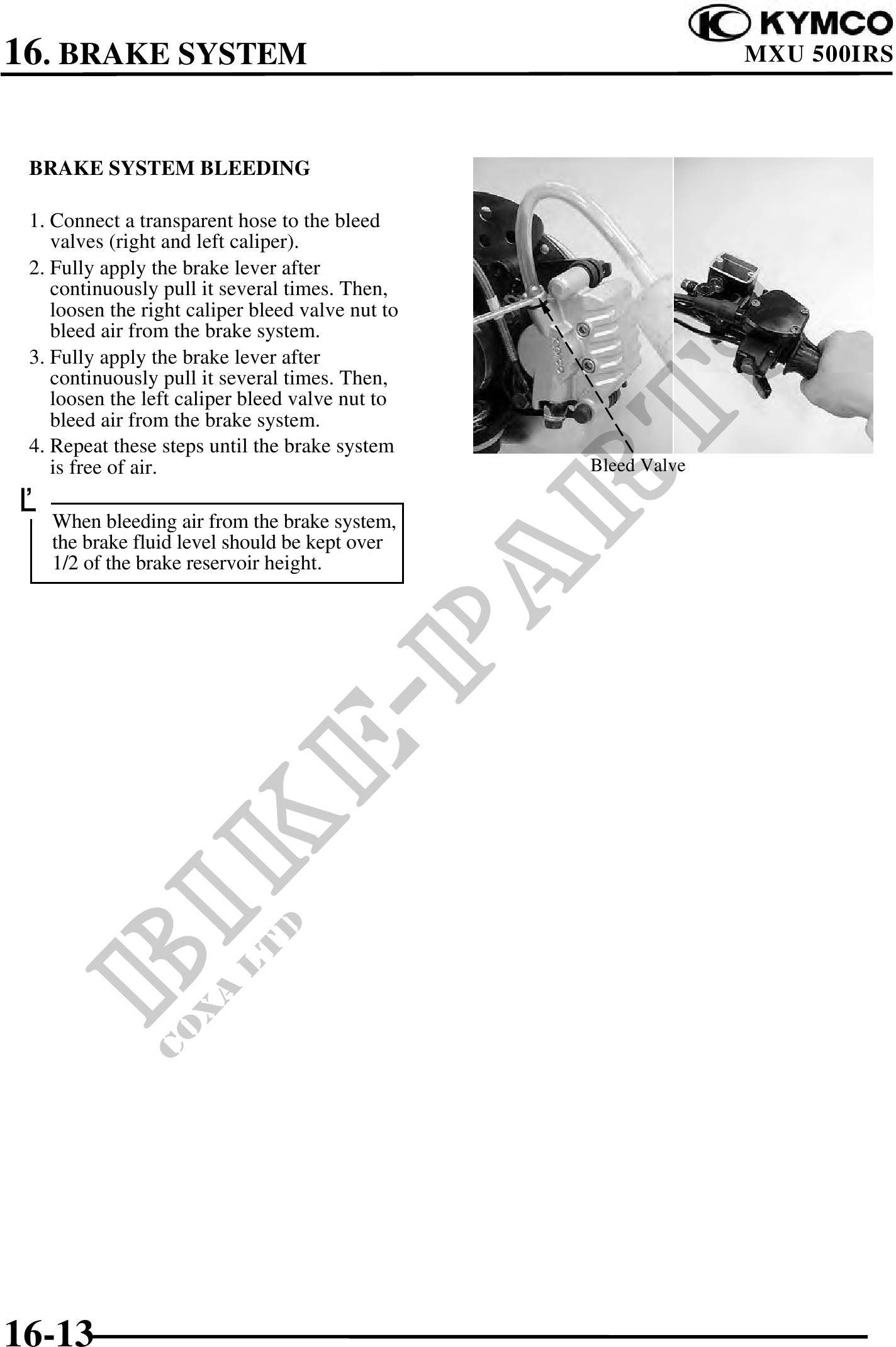 16. BRAKE SYSTEM

KYMCO
MXU 500IRS

BRAKE SYSTEM BLEEDING

1. Connect a transparent hose to the bleed valves (right and left caliper).
2. Fully apply the brake lever after continuously pull it several times. Then, loosen the right caliper bleed valve nut to bleed air from the brake system.
3. Fully apply the brake lever after continuously pull it several times. Then, loosen the left caliper bleed valve nut to bleed air from the brake system.
4. Repeat these steps until the brake system is free of air.

When bleeding air from the brake system, the brake fluid level should be kept over 1/2 of the brake reservoir height.

Bleed Valve

BIKE-PARTS
COXA LTD

16-13